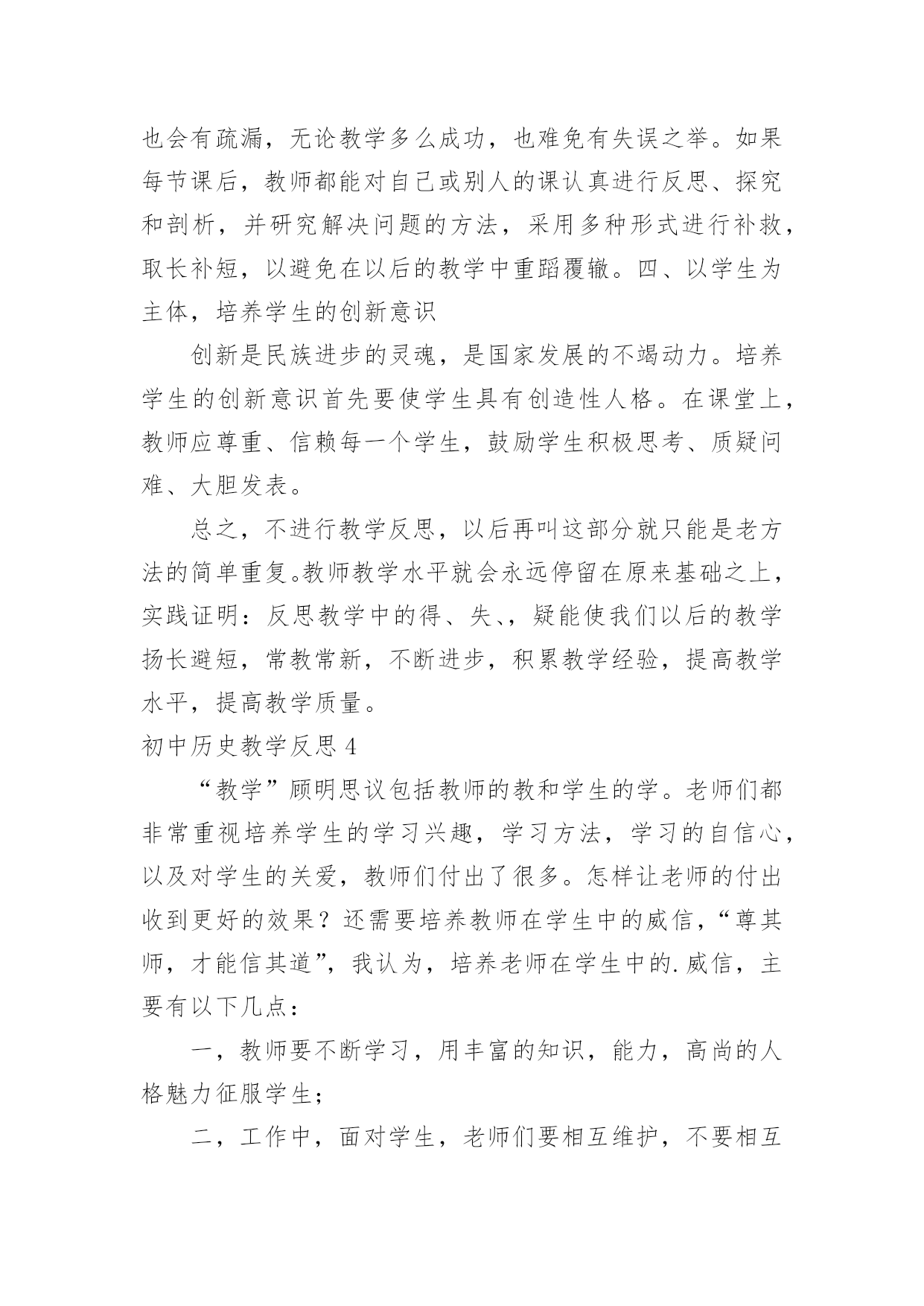 也会有疏漏，无论教学多么成功，也难免有失误之举。如果每节课后，教师都能对自己或别人的课认真进行反思、探究和剖析，并研究解决问题的方法，采用多种形式进行补救，取长补短，以避免在以后的教学中重蹈覆辙。四、以学生为主体，培养学生的创新意识

创新是民族进步的灵魂，是国家发展的不竭动力。培养学生的创新意识首先要使学生具有创造性人格。在课堂上，教师应尊重、信赖每一个学生，鼓励学生积极思考、质疑问难、大胆发表。

总之，不进行教学反思，以后再叫这部分就只能是老方法的简单重复。教师教学水平就会永远停留在原来基础之上，实践证明：反思教学中的得、失、，疑能使我们以后的教学扬长避短，常教常新，不断进步，积累教学经验，提高教学水平，提高教学质量。

初中历史教学反思 4

“教学”顾明思议包括教师的教和学生的学。老师们都非常重视培养学生的学习兴趣，学习方法，学习的自信心，以及对学生的关爱，教师们付出了很多。怎样让老师的付出收到更好的效果？还需要培养教师在学生中的威信，“尊其师，才能信其道”，我认为，培养老师在学生中的.威信，主要有以下几点：

一，教师要不断学习，用丰富的知识，能力，高尚的人格魅力征服学生;

二，工作中，面对学生，老师们要相互维护，不要相互